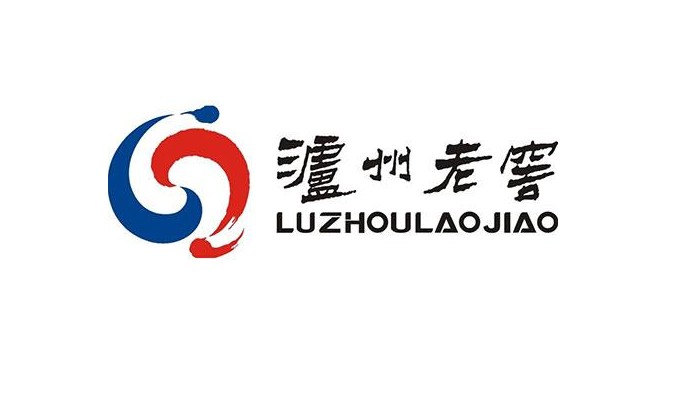 瀘州老窖
LUZHOULAOJIAO